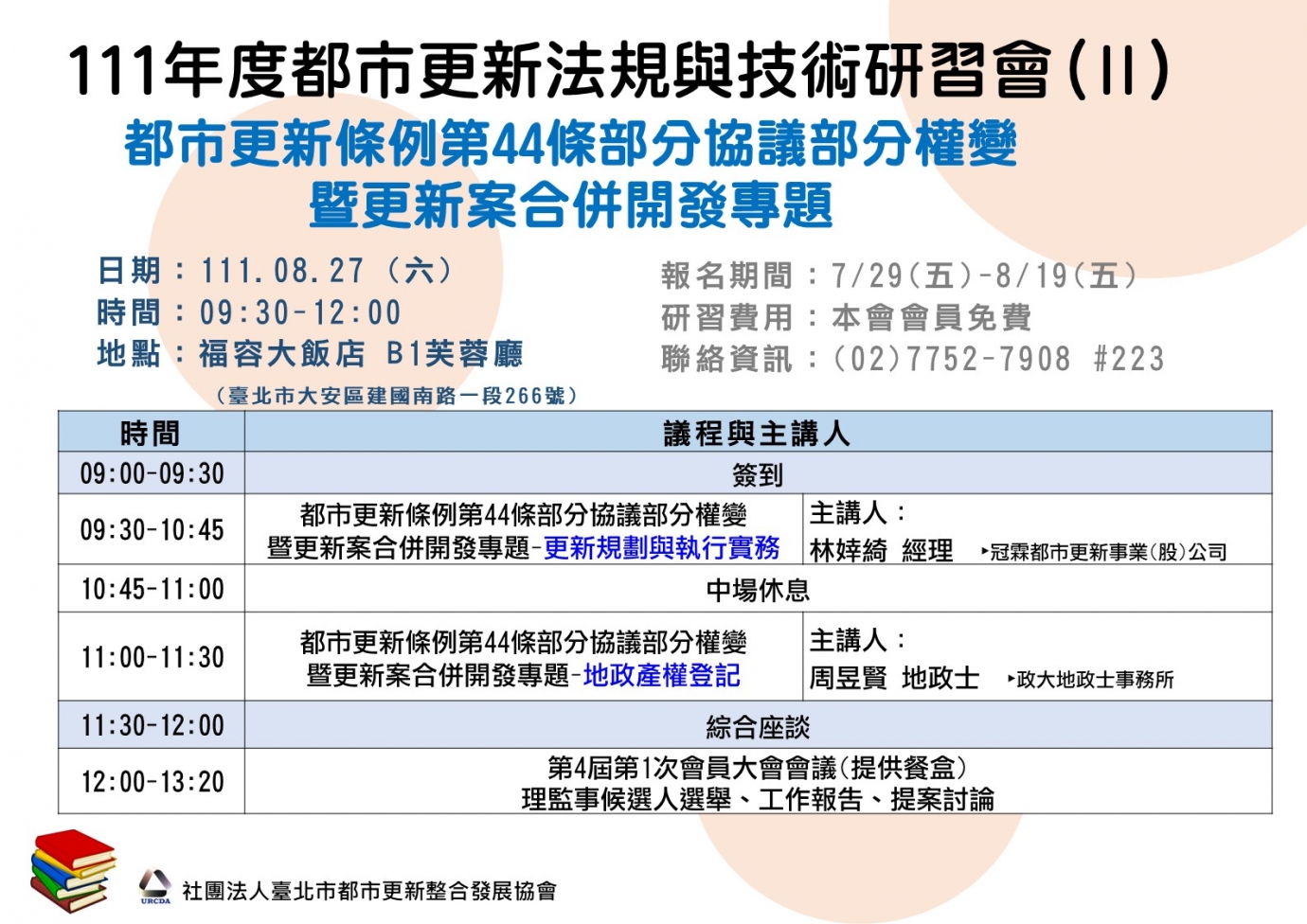 111年度都市更新法規與技術研習會(II)

都市更新條例第44條部分協議部分權變暨更新案合併開發專題

日期：111.08.27（六）
時間：09:30-12:00
地點：福容大飯店 B1芙蓉廳
（臺北市大安區建國南路一段266號）

報名期間：7/29(五)-8/19(五)
研習費用：本會會員免費
聯絡資訊：(02)7752-7908 #223

| 時間 | 議程與主講人 | |
|---|---|---|
| 09:00-09:30 | 簽到 | |
| 09:30-10:45 | 都市更新條例第44條部分協議部分權變暨更新案合併開發專題-更新規劃與執行實務 | 主講人：林婞綺 經理 ▸冠霖都市更新事業(股)公司 |
| 10:45-11:00 | 中場休息 | |
| 11:00-11:30 | 都市更新條例第44條部分協議部分權變暨更新案合併開發專題-地政產權登記 | 主講人：周昱賢 地政士 ▸政大地政士事務所 |
| 11:30-12:00 | 綜合座談 | |
| 12:00-13:20 | 第4屆第1次會員大會會議(提供餐盒) 理監事候選人選舉、工作報告、提案討論 | |

URCDA
社團法人臺北市都市更新整合發展協會